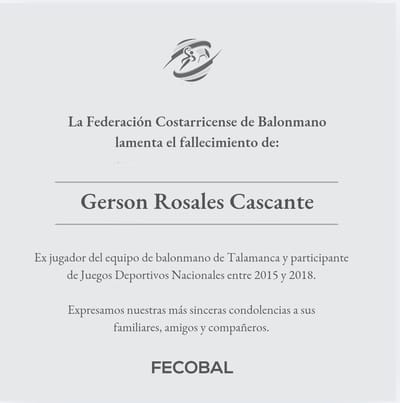 La Federación Costarricense de Balonmano lamenta el fallecimiento de:

Gerson Rosales Cascante

Ex jugador del equipo de balonmano de Talamanca y participante de Juegos Deportivos Nacionales entre 2015 y 2018.

Expresamos nuestras más sinceras condolencias a sus familiares, amigos y compañeros.

FECOBAL